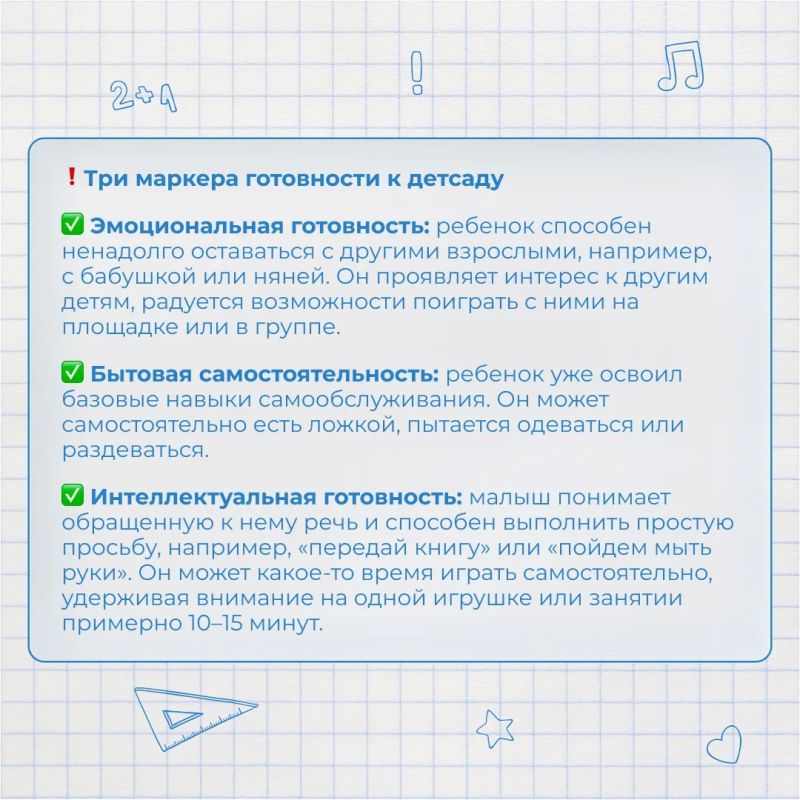 2+1

!

❗ Три маркера готовности к детсаду

✅ Эмоциональная готовность: ребенок способен ненадолго оставаться с другими взрослыми, например, с бабушкой или няней. Он проявляет интерес к другим детям, радуется возможности поиграть с ними на площадке или в группе.

✅ Бытовая самостоятельность: ребенок уже освоил базовые навыки самообслуживания. Он может самостоятельно есть ложкой, пытается одеваться или раздеваться.

✅ Интеллектуальная готовность: малыш понимает обращенную к нему речь и способен выполнить простую просьбу, например, «передай книгу» или «пойдем мыть руки». Он может какое-то время играть самостоятельно, удерживая внимание на одной игрушке или занятии примерно 10–15 минут.